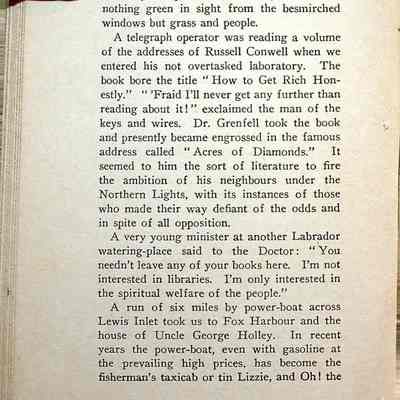 nothing green in sight from the besmirched windows but grass and people.

A telegraph operator was reading a volume of the addresses of Russell Conwell when we entered his not overtasked laboratory. The book bore the title "How to Get Rich Honestly." "'Fraid I'll never get any further than reading about it!" exclaimed the man of the keys and wires. Dr. Grenfell took the book and presently became engrossed in the famous address called "Acres of Diamonds." It seemed to him the sort of literature to fire the ambition of his neighbours under the Northern Lights, with its instances of those who made their way defiant of the odds and in spite of all opposition.

A very young minister at another Labrador watering-place said to the Doctor: "You needn't leave any of your books here. I'm not interested in libraries. I'm only interested in the spiritual welfare of the people."

A run of six miles by power-boat across Lewis Inlet took us to Fox Harbour and the house of Uncle George Holley. In recent years the power-boat, even with gasoline at the prevailing high prices, has become the fisherman's taxicab or tin Lizzie, and Oh! the